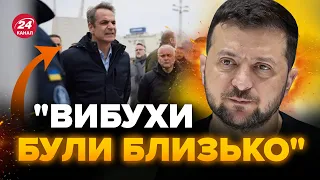 24 КАНАЛ

"ВИБУХИ БУЛИ БЛИЗЬКО"